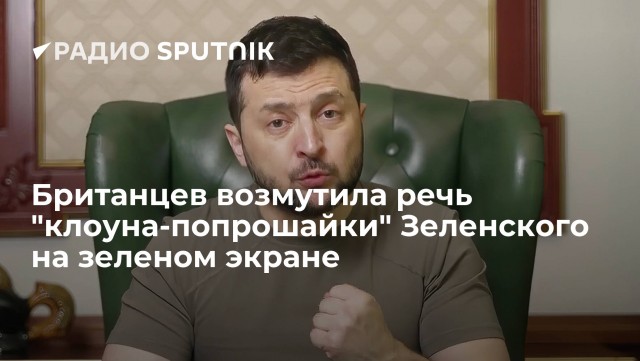 РАДИО SPUTNIK

Британцев возмутила речь "клоуна-попрошайки" Зеленского на зеленом экране